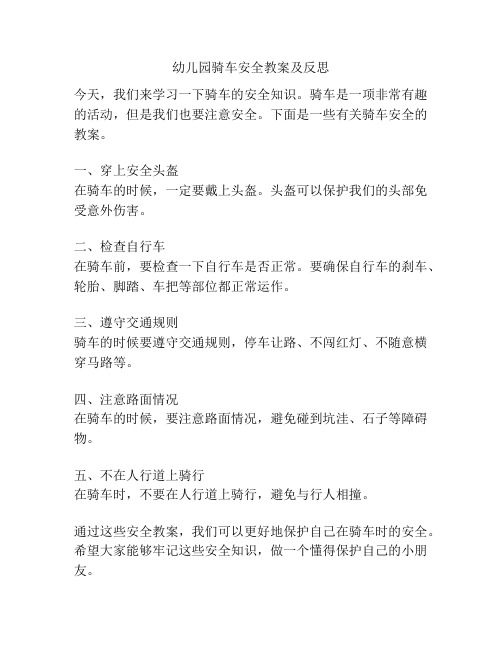 幼儿园骑车安全教案及反思

今天，我们来学习一下骑车的安全知识。骑车是一项非常有趣的活动，但是我们也要注意安全。下面是一些有关骑车安全的教案。

一、穿上安全头盔
在骑车的时候，一定要戴上头盔。头盔可以保护我们的头部免受意外伤害。

二、检查自行车
在骑车前，要检查一下自行车是否正常。要确保自行车的刹车、轮胎、脚踏、车把等部位都正常运作。

三、遵守交通规则
骑车的时候要遵守交通规则，停车让路、不闯红灯、不随意横穿马路等。

四、注意路面情况
在骑车的时候，要注意路面情况，避免碰到坑洼、石子等障碍物。

五、不在人行道上骑行
在骑车时，不要在人行道上骑行，避免与行人相撞。

通过这些安全教案，我们可以更好地保护自己在骑车时的安全。希望大家能够牢记这些安全知识，做一个懂得保护自己的小朋友。